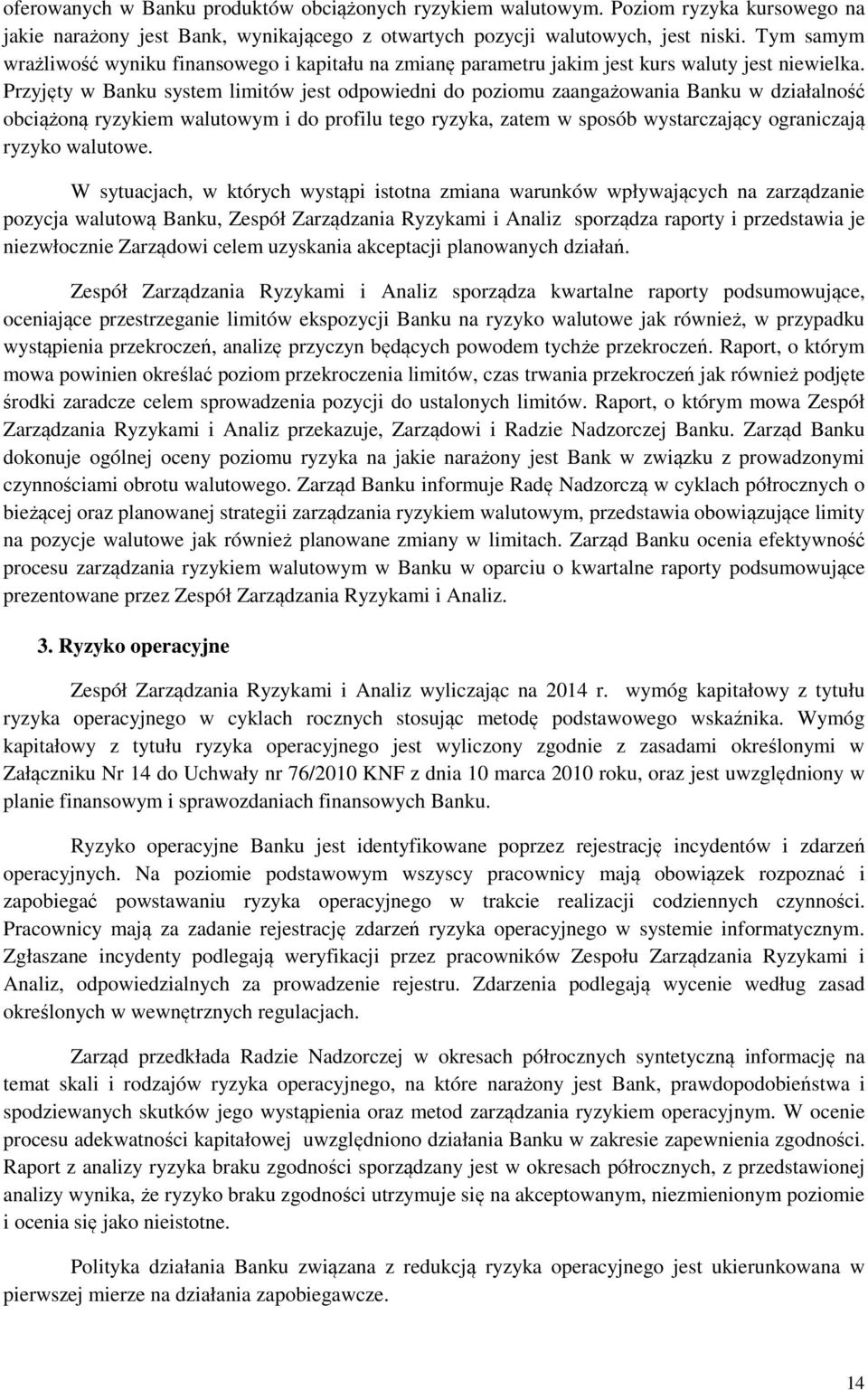 oferowanych w Banku produktów obciążonych ryzykiem walutowym. Poziom ryzyka kursowego na jakie narażony jest Bank, wynikającego z otwartych pozycji walutowych, jest niski. Tym samym wrażliwość wyniku finansowego i kapitału na zmianę parametru jakim jest kurs waluty jest niewielka. Przyjęty w Banku system limitów jest odpowiedni do poziomu zaangażowania Banku w działalność obciążoną ryzykiem walutowym i do profilu tego ryzyka, zatem w sposób wystarczający ograniczają ryzyko walutowe.

W sytuacjach, w których wystąpi istotna zmiana warunków wpływających na zarządzanie pozycja walutową Banku, Zespół Zarządzania Ryzykami i Analiz sporządza raporty i przedstawia je niezwłocznie Zarządowi celem uzyskania akceptacji planowanych działań.

Zespół Zarządzania Ryzykami i Analiz sporządza kwartalne raporty podsumowujące, oceniające przestrzeganie limitów ekspozycji Banku na ryzyko walutowe jak również, w przypadku wystąpienia przekroczeń, analizę przyczyn będących powodem tychże przekroczeń. Raport, o którym mowa powinien określać poziom przekroczenia limitów, czas trwania przekroczeń jak również podjęte środki zaradcze celem sprowadzenia pozycji do ustalonych limitów. Raport, o którym mowa Zespół Zarządzania Ryzykami i Analiz przekazuje, Zarządowi i Radzie Nadzorczej Banku. Zarząd Banku dokonuje ogólnej oceny poziomu ryzyka na jakie narażony jest Bank w związku z prowadzonymi czynnościami obrotu walutowego. Zarząd Banku informuje Radę Nadzorczą w cyklach półrocznych o bieżącej oraz planowanej strategii zarządzania ryzykiem walutowym, przedstawia obowiązujące limity na pozycje walutowe jak również planowane zmiany w limitach. Zarząd Banku ocenia efektywność procesu zarządzania ryzykiem walutowym w Banku w oparciu o kwartalne raporty podsumowujące prezentowane przez Zespół Zarządzania Ryzykami i Analiz.

3. Ryzyko operacyjne

Zespół Zarządzania Ryzykami i Analiz wyliczając na 2014 r. wymóg kapitałowy z tytułu ryzyka operacyjnego w cyklach rocznych stosując metodę podstawowego wskaźnika. Wymóg kapitałowy z tytułu ryzyka operacyjnego jest wyliczony zgodnie z zasadami określonymi w Załączniku Nr 14 do Uchwały nr 76/2010 KNF z dnia 10 marca 2010 roku, oraz jest uwzględniony w planie finansowym i sprawozdaniach finansowych Banku.

Ryzyko operacyjne Banku jest identyfikowane poprzez rejestrację incydentów i zdarzeń operacyjnych. Na poziomie podstawowym wszyscy pracownicy mają obowiązek rozpoznać i zapobiegać powstawaniu ryzyka operacyjnego w trakcie realizacji codziennych czynności. Pracownicy mają za zadanie rejestrację zdarzeń ryzyka operacyjnego w systemie informatycznym. Zgłaszane incydenty podlegają weryfikacji przez pracowników Zespołu Zarządzania Ryzykami i Analiz, odpowiedzialnych za prowadzenie rejestru. Zdarzenia podlegają wycenie według zasad określonych w wewnętrznych regulacjach.

Zarząd przedkłada Radzie Nadzorczej w okresach półrocznych syntetyczną informację na temat skali i rodzajów ryzyka operacyjnego, na które narażony jest Bank, prawdopodobieństwa i spodziewanych skutków jego wystąpienia oraz metod zarządzania ryzykiem operacyjnym. W ocenie procesu adekwatności kapitałowej uwzględniono działania Banku w zakresie zapewnienia zgodności. Raport z analizy ryzyka braku zgodności sporządzany jest w okresach półrocznych, z przedstawionej analizy wynika, że ryzyko braku zgodności utrzymuje się na akceptowanym, niezmienionym poziomie i ocenia się jako nieistotne.

Polityka działania Banku związana z redukcją ryzyka operacyjnego jest ukierunkowana w pierwszej mierze na działania zapobiegawcze.

14